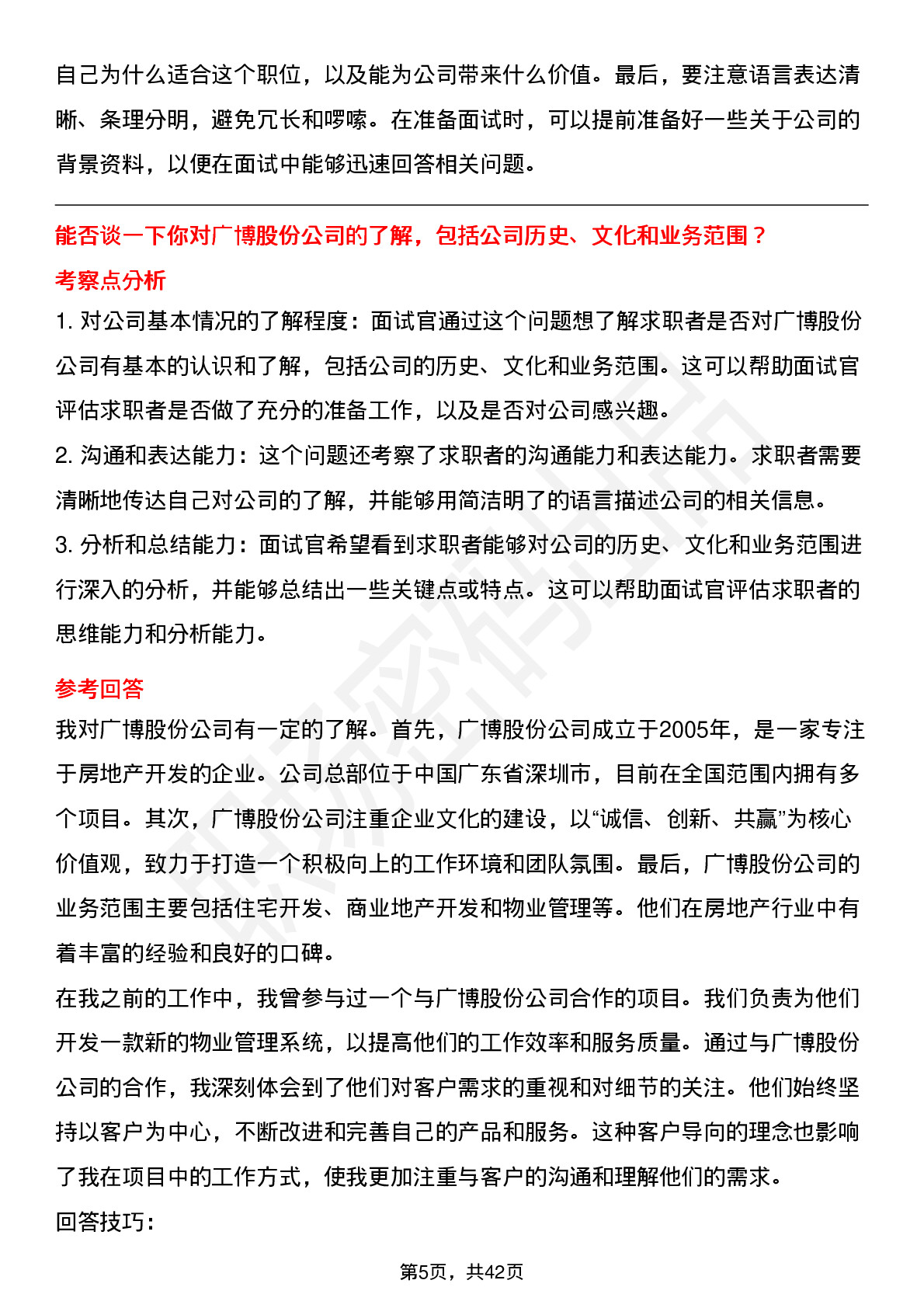 自己为什么适合这个职位，以及能为公司带来什么价值。最后，要注意语言表达清晰、条理分明，避免冗长和啰嗦。在准备面试时，可以提前准备好一些关于公司的背景资料，以便在面试中能够迅速回答相关问题。

能否谈一下你对广博股份公司的了解，包括公司历史、文化和业务范围？

考察点分析

1. 对公司基本情况的了解程度：面试官通过这个问题想了解求职者是否对广博股份公司有基本的认识和了解，包括公司的历史、文化和业务范围。这可以帮助面试官评估求职者是否做了充分的准备工作，以及是否对公司感兴趣。

2. 沟通和表达能力：这个问题还考察了求职者的沟通能力和表达能力。求职者需要清晰地传达自己对公司的了解，并能够用简洁明了的语言描述公司的相关信息。

3. 分析和总结能力：面试官希望看到求职者能够对公司的历史、文化和业务范围进行深入的分析，并能够总结出一些关键点或特点。这可以帮助面试官评估求职者的思维能力和分析能力。

参考回答

我对广博股份公司有一定的了解。首先，广博股份公司成立于2005年，是一家专注于房地产开发的企业。公司总部位于中国广东省深圳市，目前在全国范围内拥有多个项目。其次，广博股份公司注重企业文化的建设，以“诚信、创新、共赢”为核心价值观，致力于打造一个积极向上的工作环境和团队氛围。最后，广博股份公司的业务范围主要包括住宅开发、商业地产开发和物业管理等。他们在房地产行业中有着丰富的经验和良好的口碑。

在我之前的工作中，我曾参与过一个与广博股份公司合作的项目。我们负责为他们开发一款新的物业管理系统，以提高他们的工作效率和服务质量。通过与广博股份公司的合作，我深刻体会到了他们对客户需求的重视和对细节的关注。他们始终坚持以客户为中心，不断改进和完善自己的产品和服务。这种客户导向的理念也影响了我在项目中的工作方式，使我更加注重与客户的沟通和理解他们的需求。

回答技巧：

第5页，共42页